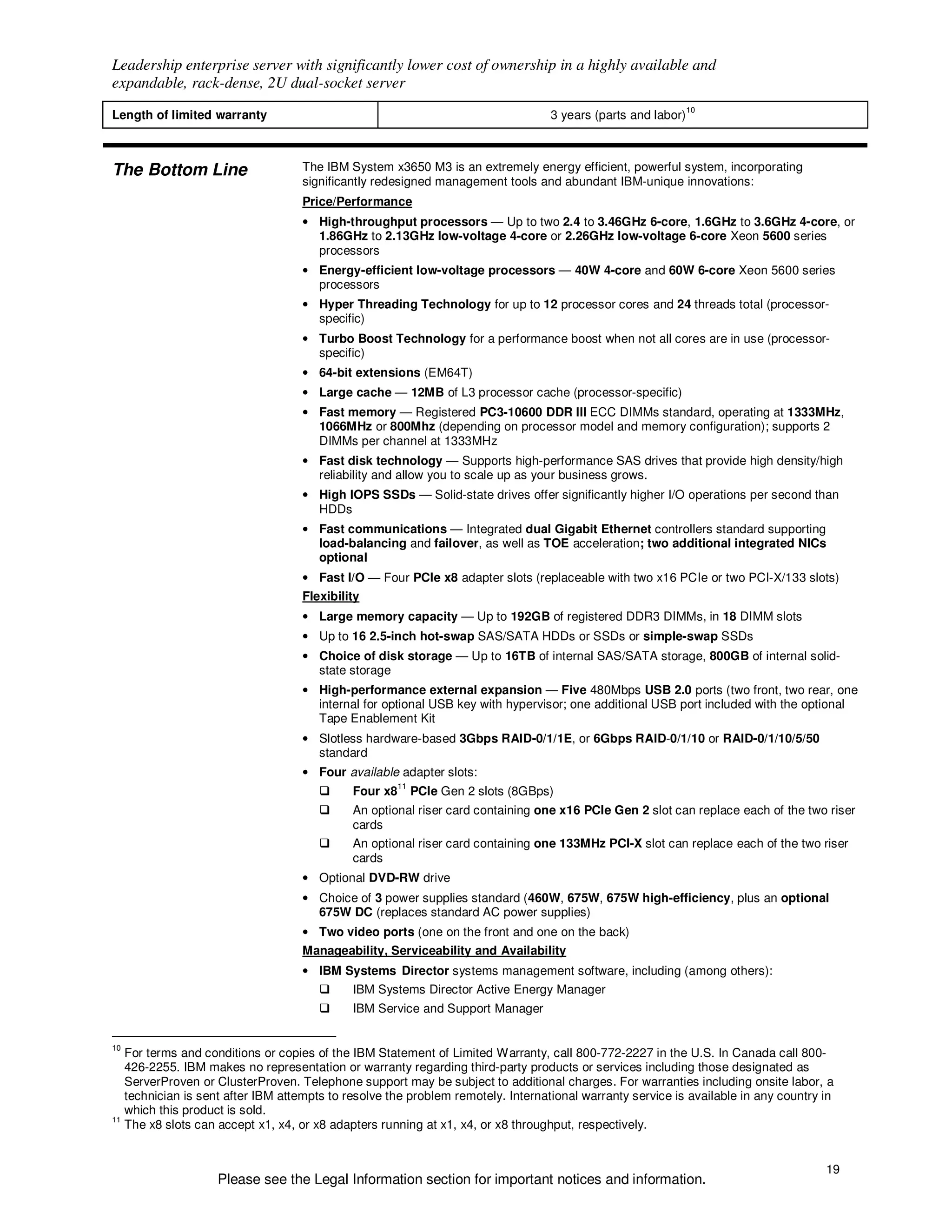 Leadership enterprise server with significantly lower cost of ownership in a highly available and expandable, rack-dense, 2U dual-socket server

| Length of limited warranty | 3 years (parts and labor)$^{10}$ |
|---|---|

The Bottom Line

The IBM System x3650 M3 is an extremely energy efficient, powerful system, incorporating significantly redesigned management tools and abundant IBM-unique innovations:

Price/Performance

• High-throughput processors — Up to two 2.4 to 3.46GHz 6-core, 1.6GHz to 3.6GHz 4-core, or 1.86GHz to 2.13GHz low-voltage 4-core or 2.26GHz low-voltage 6-core Xeon 5600 series processors
• Energy-efficient low-voltage processors — 40W 4-core and 60W 6-core Xeon 5600 series processors
• Hyper Threading Technology for up to 12 processor cores and 24 threads total (processor-specific)
• Turbo Boost Technology for a performance boost when not all cores are in use (processor-specific)
• 64-bit extensions (EM64T)
• Large cache — 12MB of L3 processor cache (processor-specific)
• Fast memory — Registered PC3-10600 DDR III ECC DIMMs standard, operating at 1333MHz, 1066MHz or 800Mhz (depending on processor model and memory configuration); supports 2 DIMMs per channel at 1333MHz
• Fast disk technology — Supports high-performance SAS drives that provide high density/high reliability and allow you to scale up as your business grows.
• High IOPS SSDs — Solid-state drives offer significantly higher I/O operations per second than HDDs
• Fast communications — Integrated dual Gigabit Ethernet controllers standard supporting load-balancing and failover, as well as TOE acceleration; two additional integrated NICs optional
• Fast I/O — Four PCIe x8 adapter slots (replaceable with two x16 PCIe or two PCI-X/133 slots)

Flexibility

• Large memory capacity — Up to 192GB of registered DDR3 DIMMs, in 18 DIMM slots
• Up to 16 2.5-inch hot-swap SAS/SATA HDDs or SSDs or simple-swap SSDs
• Choice of disk storage — Up to 16TB of internal SAS/SATA storage, 800GB of internal solid-state storage
• High-performance external expansion — Five 480Mbps USB 2.0 ports (two front, two rear, one internal for optional USB key with hypervisor; one additional USB port included with the optional Tape Enablement Kit
• Slotless hardware-based 3Gbps RAID-0/1/1E, or 6Gbps RAID-0/1/10 or RAID-0/1/10/5/50 standard
• Four available adapter slots:
❑ Four x8$^{11}$ PCIe Gen 2 slots (8GBps)
❑ An optional riser card containing one x16 PCIe Gen 2 slot can replace each of the two riser cards
❑ An optional riser card containing one 133MHz PCI-X slot can replace each of the two riser cards
• Optional DVD-RW drive
• Choice of 3 power supplies standard (460W, 675W, 675W high-efficiency, plus an optional 675W DC (replaces standard AC power supplies)
• Two video ports (one on the front and one on the back)

Manageability, Serviceability and Availability

• IBM Systems Director systems management software, including (among others):
❑ IBM Systems Director Active Energy Manager
❑ IBM Service and Support Manager

$^{10}$ For terms and conditions or copies of the IBM Statement of Limited Warranty, call 800-772-2227 in the U.S. In Canada call 800-426-2255. IBM makes no representation or warranty regarding third-party products or services including those designated as ServerProven or ClusterProven. Telephone support may be subject to additional charges. For warranties including onsite labor, a technician is sent after IBM attempts to resolve the problem remotely. International warranty service is available in any country in which this product is sold.
$^{11}$ The x8 slots can accept x1, x4, or x8 adapters running at x1, x4, or x8 throughput, respectively.

19

Please see the Legal Information section for important notices and information.